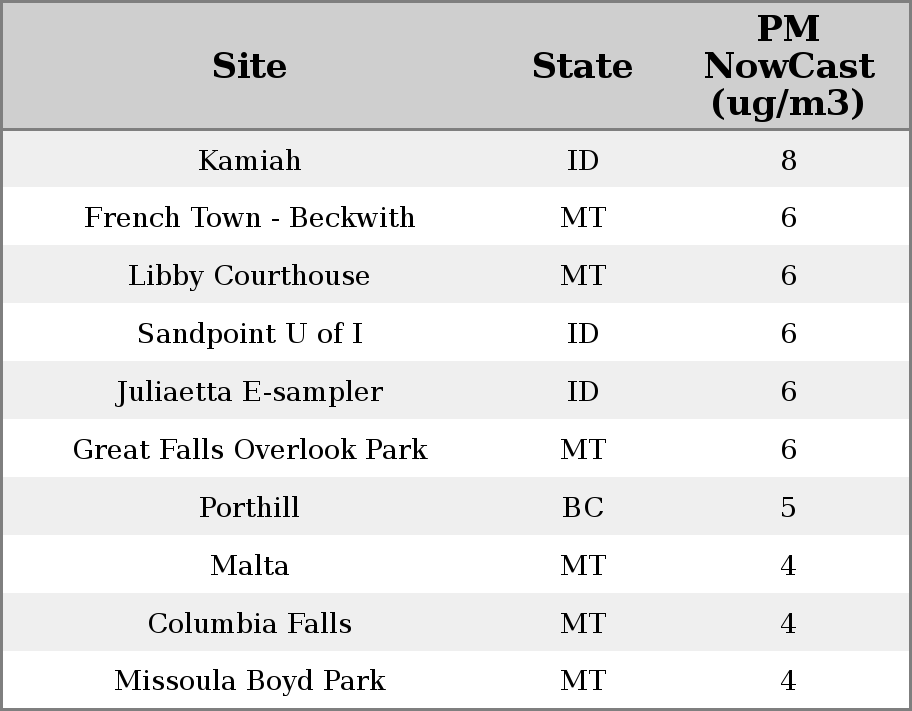 | Site | State | PM NowCast (ug/m3) |
|---|---|---|
| Kamiah | ID | 8 |
| French Town - Beckwith | MT | 6 |
| Libby Courthouse | MT | 6 |
| Sandpoint U of I | ID | 6 |
| Juliaetta E-sampler | ID | 6 |
| Great Falls Overlook Park | MT | 6 |
| Porthill | BC | 5 |
| Malta | MT | 4 |
| Columbia Falls | MT | 4 |
| Missoula Boyd Park | MT | 4 |